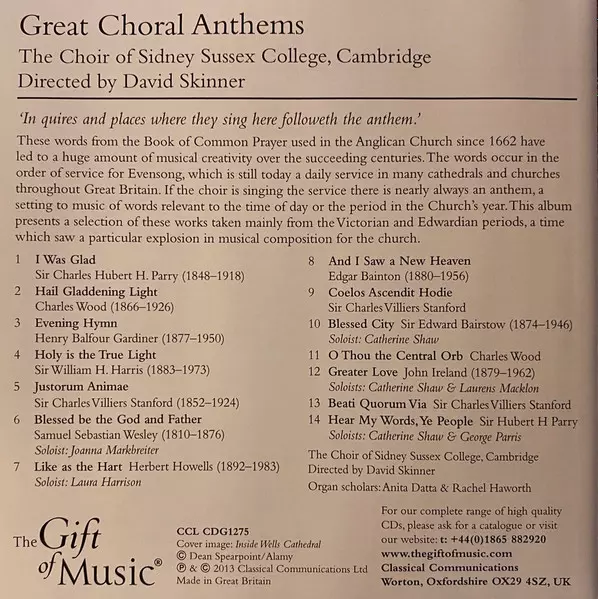 Great Choral Anthems
The Choir of Sidney Sussex College, Cambridge
Directed by David Skinner

'In quires and places where they sing here followeth the anthem.'

These words from the Book of Common Prayer used in the Anglican Church since 1662 have led to a huge amount of musical creativity over the succeeding centuries. The words occur in the order of service for Evensong, which is still today a daily service in many cathedrals and churches throughout Great Britain. If the choir is singing the service there is nearly always an anthem, a setting to music of words relevant to the time of day or the period in the Church's year. This album presents a selection of these works taken mainly from the Victorian and Edwardian periods, a time which saw a particular explosion in musical composition for the church.

1 I Was Glad
Sir Charles Hubert H. Parry (1848–1918)
2 Hail Gladdening Light
Charles Wood (1866–1926)
3 Evening Hymn
Henry Balfour Gardiner (1877–1950)
4 Holy is the True Light
Sir William H. Harris (1883–1973)
5 Justorum Animae
Sir Charles Villiers Stanford (1852–1924)
6 Blessed be the God and Father
Samuel Sebastian Wesley (1810–1876)
Soloist: Joanna Markbreiter
7 Like as the Hart Herbert Howells (1892–1983)
Soloist: Laura Harrison

8 And I Saw a New Heaven
Edgar Bainton (1880–1956)
9 Coelos Ascendit Hodie
Sir Charles Villiers Stanford
10 Blessed City Sir Edward Bairstow (1874–1946)
Soloist: Catherine Shaw
11 O Thou the Central Orb Charles Wood
12 Greater Love John Ireland (1879–1962)
Soloists: Catherine Shaw & Laurens Macklon
13 Beati Quorum Via Sir Charles Villiers Stanford
14 Hear My Words, Ye People Sir Hubert H Parry
Soloists: Catherine Shaw & George Parris

The Choir of Sidney Sussex College, Cambridge
Directed by David Skinner
Organ scholars: Anita Datta & Rachel Haworth

The Gift of Music®

CCL CDG1275
Cover image: Inside Wells Cathedral
© Dean Spearpoint/Alamy
℗ & © 2013 Classical Communications Ltd
Made in Great Britain

For our complete range of high quality CDs, please ask for a catalogue or visit our website: t: +44(0)1865 882920
www.thegiftofmusic.com
Classical Communications
Worton, Oxfordshire OX29 4SZ, UK